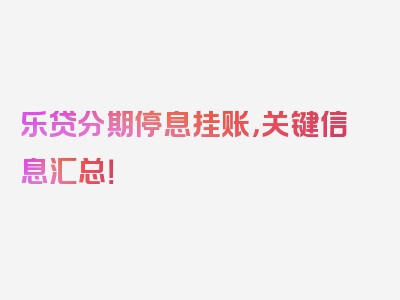 乐贷分期停息挂账,关键信息汇总!